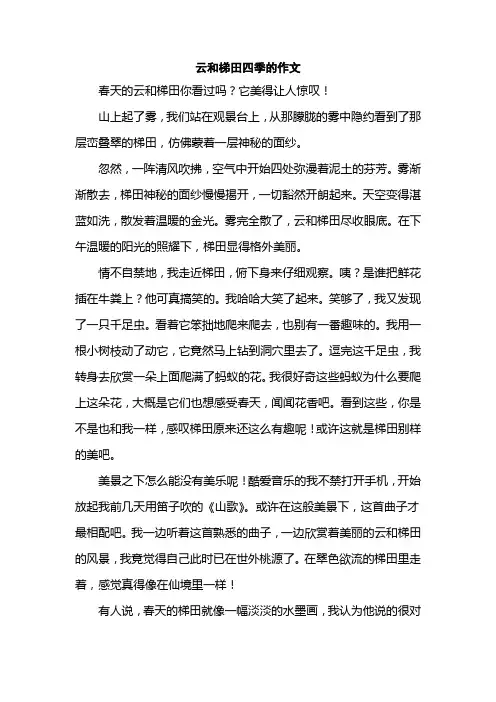 云和梯田四季的作文

春天的云和梯田你看过吗？它美得让人惊叹！

山上起了雾，我们站在观景台上，从那朦胧的雾中隐约看到了那层峦叠翠的梯田，仿佛蒙着一层神秘的面纱。

忽然，一阵清风吹拂，空气中开始四处弥漫着泥土的芬芳。雾渐渐散去，梯田神秘的面纱慢慢揭开，一切豁然开朗起来。天空变得湛蓝如洗，散发着温暖的金光。雾完全散了，云和梯田尽收眼底。在下午温暖的阳光的照耀下，梯田显得格外美丽。

情不自禁地，我走近梯田，俯下身来仔细观察。咦？是谁把鲜花插在牛粪上？他可真搞笑的。我哈哈大笑了起来。笑够了，我又发现了一只千足虫。看着它笨拙地爬来爬去，也别有一番趣味的。我用一根小树枝动了动它，它竟然马上钻到洞穴里去了。逗完这千足虫，我转身去欣赏一朵上面爬满了蚂蚁的花。我很好奇这些蚂蚁为什么要爬上这朵花，大概是它们也想感受春天，闻闻花香吧。看到这些，你是不是也和我一样，感叹梯田原来还这么有趣呢！或许这就是梯田别样的美吧。

美景之下怎么能没有美乐呢！酷爱音乐的我不禁打开手机，开始放起我前几天用笛子吹的《山歌》。或许在这般美景下，这首曲子才最相配吧。我一边听着这首熟悉的曲子，一边欣赏着美丽的云和梯田的风景，我竟觉得自己此时已在世外桃源了。在翠色欲流的梯田里走着，感觉真得像在仙境里一样！

有人说，春天的梯田就像一幅淡淡的水墨画，我认为他说的很对